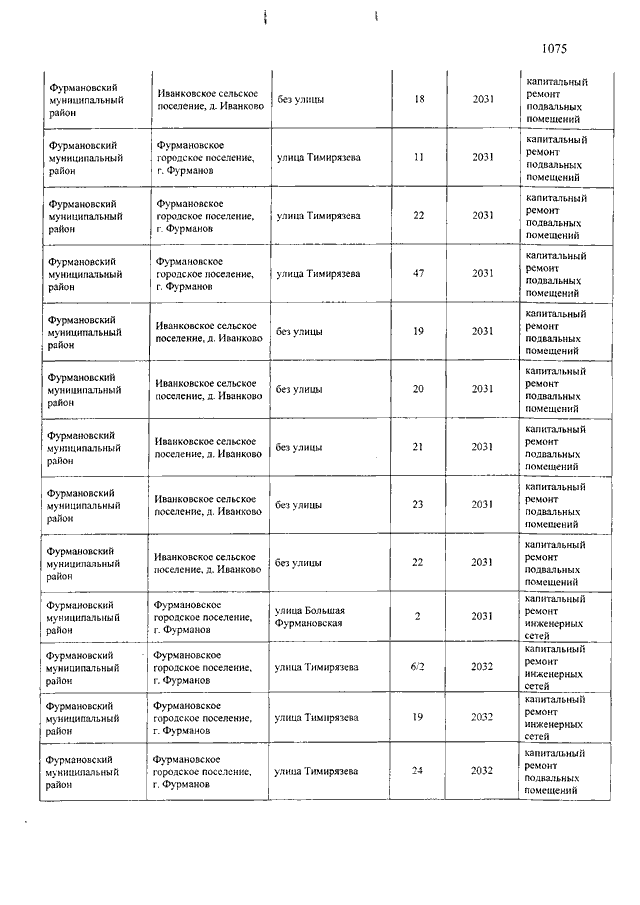 1075

| | | | | | |
|---|---|---|---|---|---|
| Фурмановский муниципальный район | Иванковское сельское поселение, д. Иванково | без улицы | 18 | 2031 | капитальный ремонт подвальных помещений |
| Фурмановский муниципальный район | Фурмановское городское поселение, г. Фурманов | улица Тимирязева | 11 | 2031 | капитальный ремонт подвальных помещений |
| Фурмановский муниципальный район | Фурмановское городское поселение, г. Фурманов | улица Тимирязева | 22 | 2031 | капитальный ремонт подвальных помещений |
| Фурмановский муниципальный район | Фурмановское городское поселение, г. Фурманов | улица Тимирязева | 47 | 2031 | капитальный ремонт подвальных помещений |
| Фурмановский муниципальный район | Иванковское сельское поселение, д. Иванково | без улицы | 19 | 2031 | капитальный ремонт подвальных помещений |
| Фурмановский муниципальный район | Иванковское сельское поселение, д. Иванково | без улицы | 20 | 2031 | капитальный ремонт подвальных помещений |
| Фурмановский муниципальный район | Иванковское сельское поселение, д. Иванково | без улицы | 21 | 2031 | капитальный ремонт подвальных помещений |
| Фурмановский муниципальный район | Иванковское сельское поселение, д. Иванково | без улицы | 23 | 2031 | капитальный ремонт подвальных помещений |
| Фурмановский муниципальный район | Иванковское сельское поселение, д. Иванково | без улицы | 22 | 2031 | капитальный ремонт подвальных помещений |
| Фурмановский муниципальный район | Фурмановское городское поселение, г. Фурманов | улица Большая Фурмановская | 2 | 2031 | капитальный ремонт инженерных сетей |
| Фурмановский муниципальный район | Фурмановское городское поселение, г. Фурманов | улица Тимирязева | 6/2 | 2032 | капитальный ремонт инженерных сетей |
| Фурмановский муниципальный район | Фурмановское городское поселение, г. Фурманов | улица Тимирязева | 19 | 2032 | капитальный ремонт инженерных сетей |
| Фурмановский муниципальный район | Фурмановское городское поселение, г. Фурманов | улица Тимирязева | 24 | 2032 | капитальный ремонт подвальных помещений |